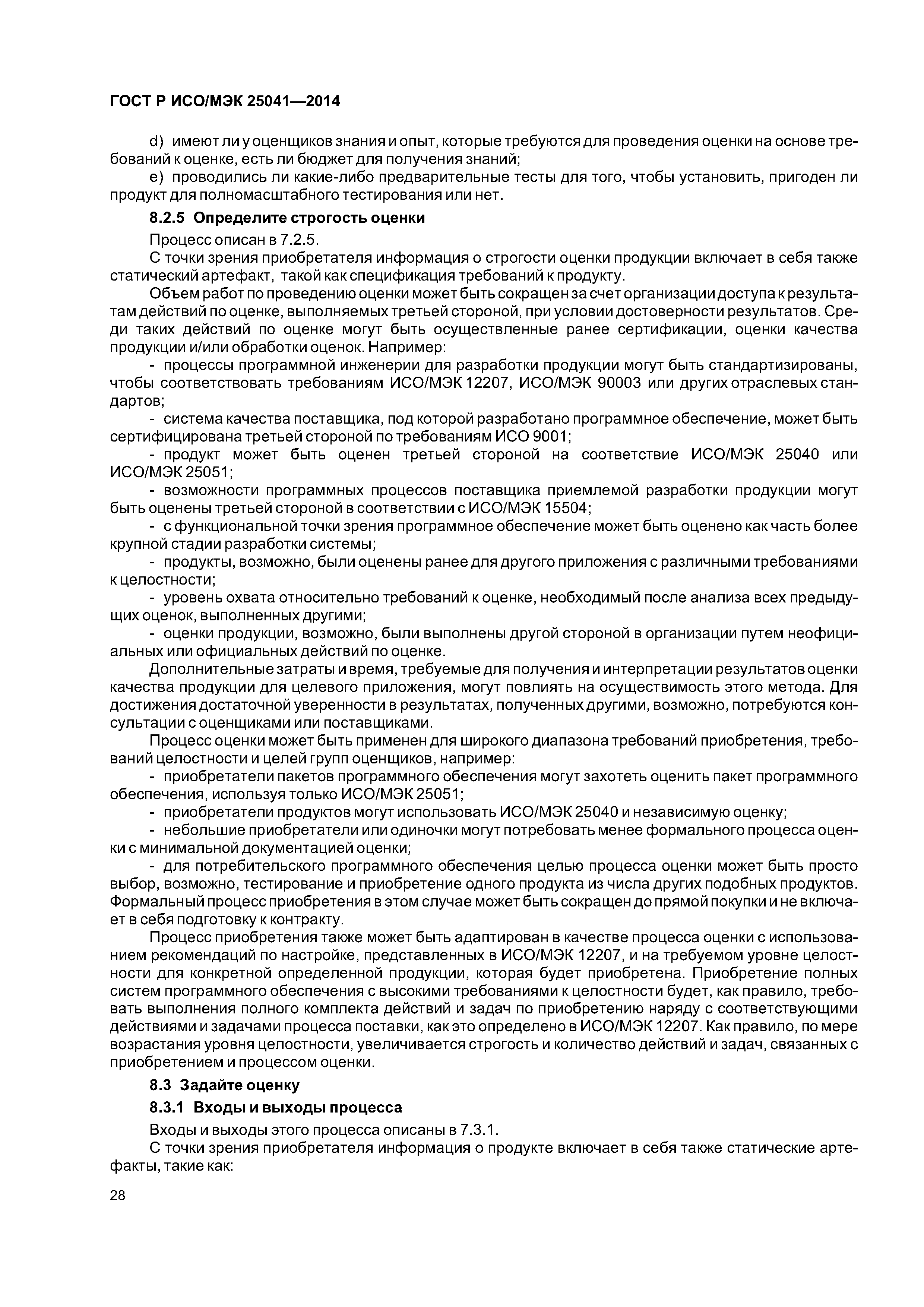 ГОСТ Р ИСО/МЭК 25041—2014

d) имеют ли у оценщиков знания и опыт, которые требуются для проведения оценки на основе требований к оценке, есть ли бюджет для получения знаний;

e) проводились ли какие-либо предварительные тесты для того, чтобы установить, пригоден ли продукт для полномасштабного тестирования или нет.

8.2.5 Определите строгость оценки

Процесс описан в 7.2.5.

С точки зрения приобретателя информация о строгости оценки продукции включает в себя также статический артефакт, такой как спецификация требований к продукту.

Объем работ по проведению оценки может быть сокращен за счет организации доступа к результатам действий по оценке, выполняемых третьей стороной, при условии достоверности результатов. Среди таких действий по оценке могут быть осуществленные ранее сертификации, оценки качества продукции и/или обработки оценок. Например:

- процессы программной инженерии для разработки продукции могут быть стандартизированы, чтобы соответствовать требованиям ИСО/МЭК 12207, ИСО/МЭК 90003 или других отраслевых стандартов;

- система качества поставщика, под которой разработано программное обеспечение, может быть сертифицирована третьей стороной по требованиям ИСО 9001;

- продукт может быть оценен третьей стороной на соответствие ИСО/МЭК 25040 или ИСО/МЭК 25051;

- возможности программных процессов поставщика приемлемой разработки продукции могут быть оценены третьей стороной в соответствии с ИСО/МЭК 15504;

- с функциональной точки зрения программное обеспечение может быть оценено как часть более крупной стадии разработки системы;

- продукты, возможно, были оценены ранее для другого приложения с различными требованиями к целостности;

- уровень охвата относительно требований к оценке, необходимый после анализа всех предыдущих оценок, выполненных другими;

- оценки продукции, возможно, были выполнены другой стороной в организации путем неофициальных или официальных действий по оценке.

Дополнительные затраты и время, требуемые для получения и интерпретации результатов оценки качества продукции для целевого приложения, могут повлиять на осуществимость этого метода. Для достижения достаточной уверенности в результатах, полученных другими, возможно, потребуются консультации с оценщиками или поставщиками.

Процесс оценки может быть применен для широкого диапазона требований приобретения, требований целостности и целей групп оценщиков, например:

- приобретатели пакетов программного обеспечения могут захотеть оценить пакет программного обеспечения, используя только ИСО/МЭК 25051;

- приобретатели продуктов могут использовать ИСО/МЭК 25040 и независимую оценку;

- небольшие приобретатели или одиночки могут потребовать менее формального процесса оценки с минимальной документацией оценки;

- для потребительского программного обеспечения целью процесса оценки может быть просто выбор, возможно, тестирование и приобретение одного продукта из числа других подобных продуктов. Формальный процесс приобретения в этом случае может быть сокращен до прямой покупки и не включает в себя подготовку к контракту.

Процесс приобретения также может быть адаптирован в качестве процесса оценки с использованием рекомендаций по настройке, представленных в ИСО/МЭК 12207, и на требуемом уровне целостности для конкретной определенной продукции, которая будет приобретена. Приобретение полных систем программного обеспечения с высокими требованиями к целостности будет, как правило, требовать выполнения полного комплекта действий и задач по приобретению наряду с соответствующими действиями и задачами процесса поставки, как это определено в ИСО/МЭК 12207. Как правило, по мере возрастания уровня целостности, увеличивается строгость и количество действий и задач, связанных с приобретением и процессом оценки.

8.3 Задайте оценку

8.3.1 Входы и выходы процесса

Входы и выходы этого процесса описаны в 7.3.1.

С точки зрения приобретателя информация о продукте включает в себя также статические артефакты, такие как:

28